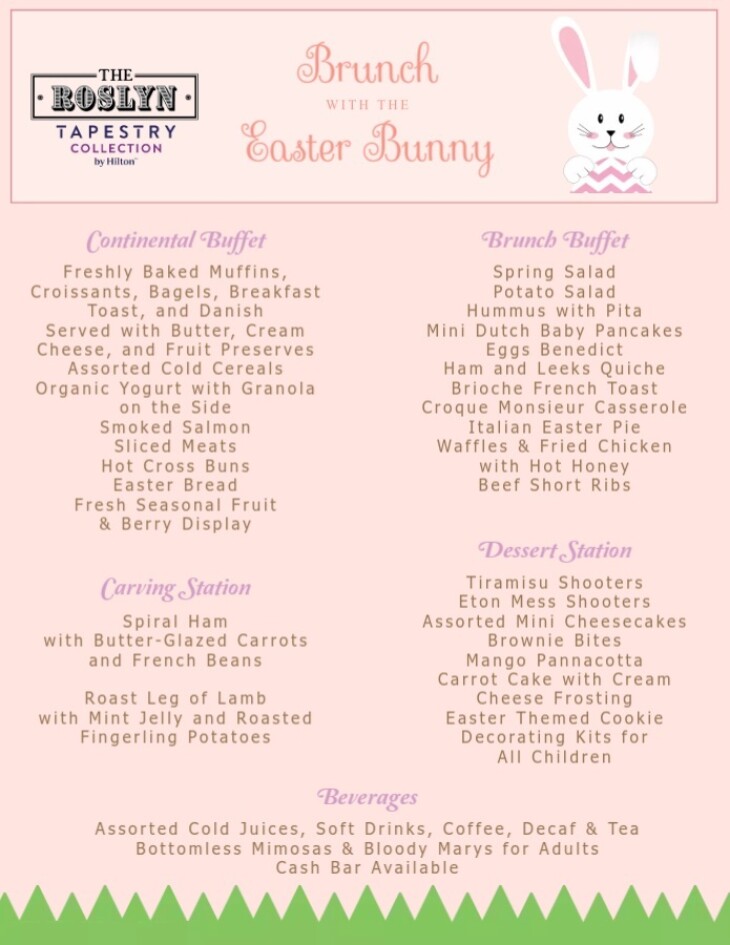 THE
ROSLYN
TAPESTRY
COLLECTION
by Hilton

Brunch
WITH THE
Easter Bunny

Continental Buffet

Freshly Baked Muffins, Croissants, Bagels, Breakfast Toast, and Danish
Served with Butter, Cream Cheese, and Fruit Preserves
Assorted Cold Cereals
Organic Yogurt with Granola on the Side
Smoked Salmon
Sliced Meats
Hot Cross Buns
Easter Bread
Fresh Seasonal Fruit & Berry Display

Carving Station

Spiral Ham with Butter-Glazed Carrots and French Beans

Roast Leg of Lamb with Mint Jelly and Roasted Fingerling Potatoes

Brunch Buffet

Spring Salad
Potato Salad
Hummus with Pita
Mini Dutch Baby Pancakes
Eggs Benedict
Ham and Leeks Quiche
Brioche French Toast
Croque Monsieur Casserole
Italian Easter Pie
Waffles & Fried Chicken with Hot Honey
Beef Short Ribs

Dessert Station

Tiramisu Shooters
Eton Mess Shooters
Assorted Mini Cheesecakes
Brownie Bites
Mango Pannacotta
Carrot Cake with Cream Cheese Frosting
Easter Themed Cookie Decorating Kits for All Children

Beverages

Assorted Cold Juices, Soft Drinks, Coffee, Decaf & Tea
Bottomless Mimosas & Bloody Marys for Adults
Cash Bar Available